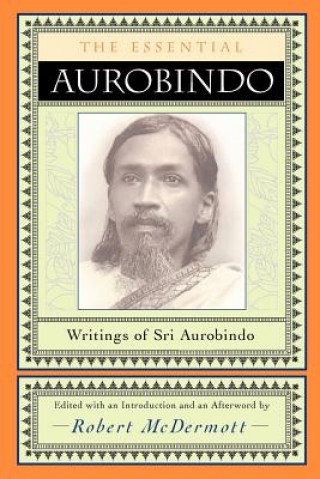 THE ESSENTIAL

AUROBINDO

Writings of Sri Aurobindo

Edited with an Introduction and an Afterword by

—Robert McDermott—